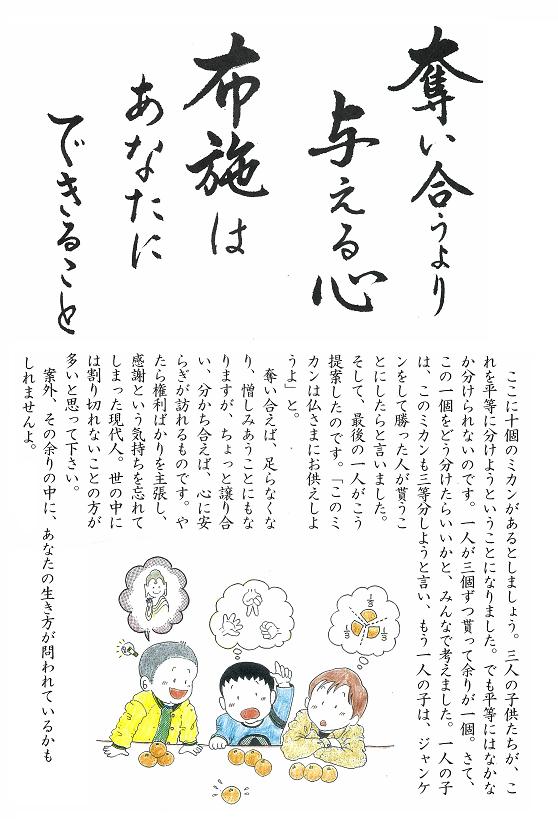 奪い合うより
与える心
布施は
あなたに
できること

ここに十個のミカンがあるとしましょう。三人の子供たちが、これを平等に分けようということになりました。でも平等にはなかなか分けられないのです。一人が三個ずつ貰って余りが一個。さて、この一個をどう分けたらいいかと、みんなで考えました。一人の子は、このミカンも三等分しようと言い、もう一人の子は、ジャンケンをして勝った人が貰うことにしたらと言いました。そして、最後の一人がこう提案したのです。「このミカンは仏さまにお供えしようよ」と。

奪い合えば、足らなくなり、憎しみあうことにもなりますが、ちょっと譲り合い、分かち合えば、心に安らぎが訪れるものです。やたら権利ばかりを主張し、感謝という気持ちを忘れてしまった現代人。世の中には割り切れないことの方が多いと思って下さい。

案外、その余りの中に、あなたの生き方が問われているかもしれませんよ。

$\frac{1}{3}$ $\frac{1}{3}$ $\frac{1}{3}$